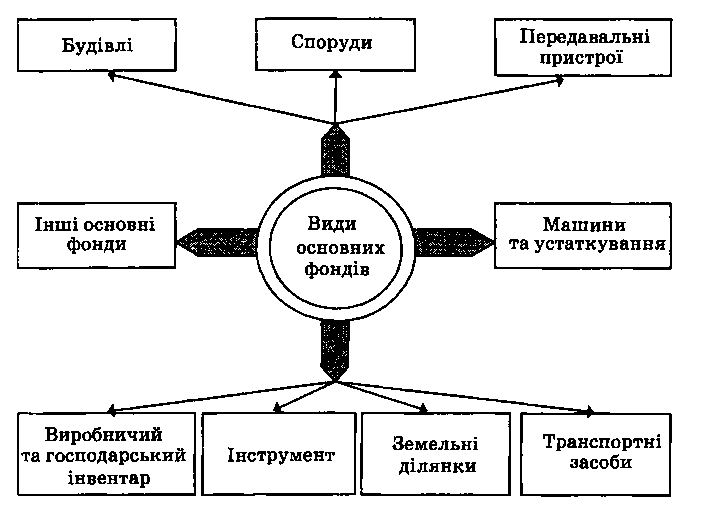 Будівлі

Споруди

Передавальні пристрої

Інші основні фонди

Види основних фондів

Машини та устаткування

Виробничий та господарський інвентар

Інструмент

Земельні ділянки

Транспортні засоби